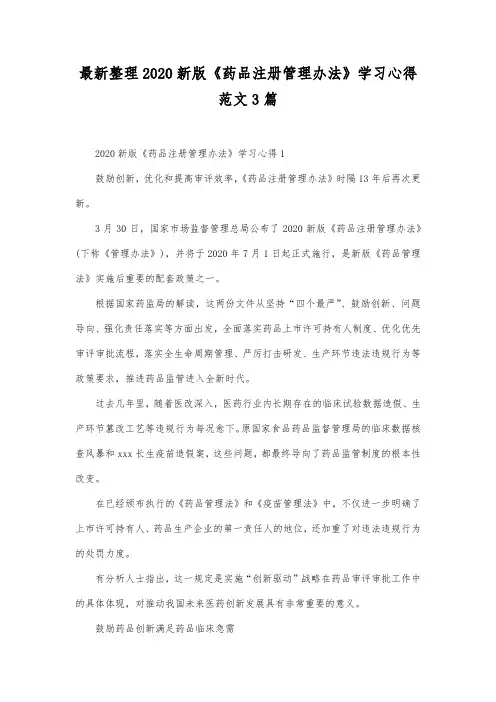 最新整理2020新版《药品注册管理办法》学习心得范文3篇

2020新版《药品注册管理办法》学习心得1

鼓励创新，优化和提高审评效率，《药品注册管理办法》时隔13年后再次更新。

3月30日，国家市场监督管理总局公布了2020新版《药品注册管理办法》(下称《管理办法》)，并将于2020年7月1日起正式施行，是新版《药品管理法》实施后重要的配套政策之一。

根据国家药监局的解读，这两份文件从坚持“四个最严”、鼓励创新、问题导向、强化责任落实等方面出发，全面落实药品上市许可持有人制度、优化优先审评审批流程，落实全生命周期管理、严厉打击研发、生产环节违法违规行为等政策要求，推进药品监管进入全新时代。

过去几年里，随着医改深入，医药行业内长期存在的临床试验数据造假、生产环节篡改工艺等违规行为每况愈下。原国家食品药品监督管理局的临床数据核查风暴和xxx长生疫苗造假案，这些问题，都最终导向了药品监管制度的根本性改变。

在已经颁布执行的《药品管理法》和《疫苗管理法》中，不仅进一步明确了上市许可持有人、药品生产企业的第一责任人的地位，还加重了对违法违规行为的处罚力度。

有分析人士指出，这一规定是实施“创新驱动”战略在药品审评审批工作中的具体体现，对推动我国未来医药创新发展具有非常重要的意义。

鼓励药品创新满足药品临床急需